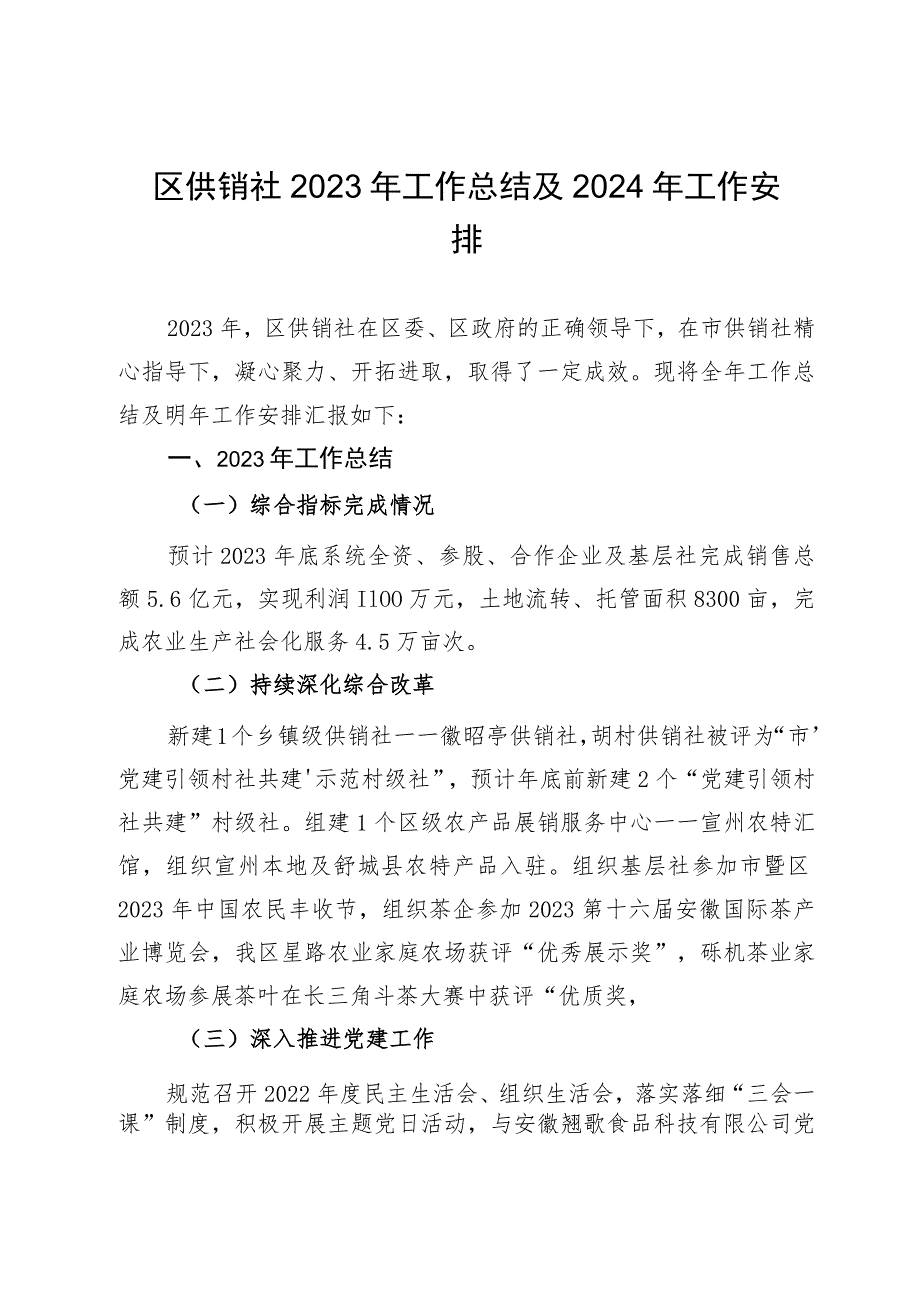 区供销社2023年工作总结及2024年工作安排

2023年，区供销社在区委、区政府的正确领导下，在市供销社精心指导下，凝心聚力、开拓进取，取得了一定成效。现将全年工作总结及明年工作安排汇报如下：

一、2023年工作总结

（一）综合指标完成情况

预计2023年底系统全资、参股、合作企业及基层社完成销售总额5.6亿元，实现利润I100万元，土地流转、托管面积8300亩，完成农业生产社会化服务4.5万亩次。

（二）持续深化综合改革

新建1个乡镇级供销社一一徽昭亭供销社，胡村供销社被评为“市’党建引领村社共建'示范村级社”，预计年底前新建2个“党建引领村社共建”村级社。组建1个区级农产品展销服务中心一一宣州农特汇馆，组织宣州本地及舒城县农特产品入驻。组织基层社参加市暨区2023年中国农民丰收节，组织茶企参加2023第十六届安徽国际茶产业博览会，我区星路农业家庭农场获评“优秀展示奖”，砾机茶业家庭农场参展茶叶在长三角斗茶大赛中获评“优质奖，

（三）深入推进党建工作

规范召开2022年度民主生活会、组织生活会，落实落细“三会一课”制度，积极开展主题党日活动，与安徽翘歌食品科技有限公司党